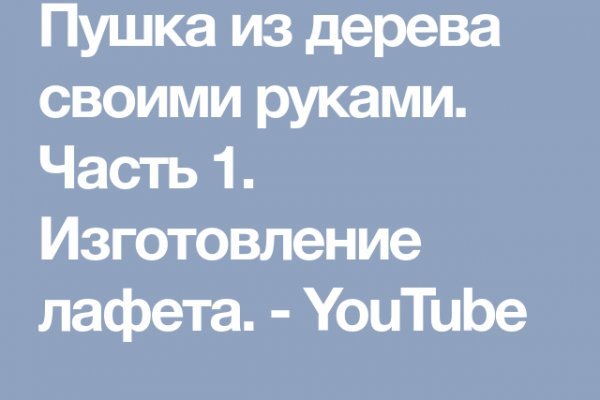 Пушка из дерева своими руками. Часть 1. Изготовление лафета. - YouTube